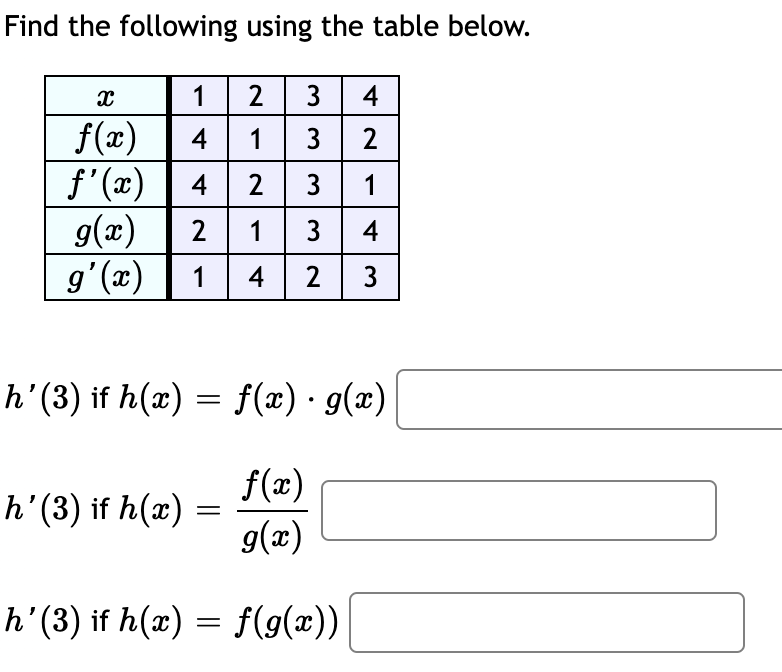 Find the following using the table below.

| $x$ | 1 | 2 | 3 | 4 |
|---|---|---|---|---|
| $f(x)$ | 4 | 1 | 3 | 2 |
| $f'(x)$ | 4 | 2 | 3 | 1 |
| $g(x)$ | 2 | 1 | 3 | 4 |
| $g'(x)$ | 1 | 4 | 2 | 3 |

$h'(3)$ if $h(x) = f(x) \cdot g(x)$

$h'(3)$ if $h(x) = \frac{f(x)}{g(x)}$

$h'(3)$ if $h(x) = f(g(x))$